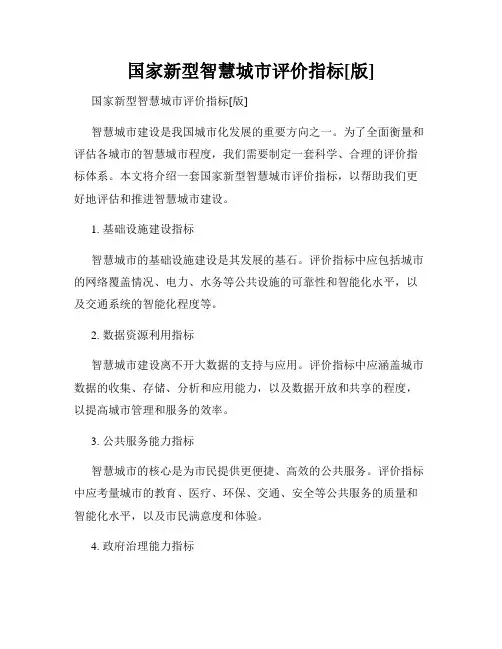 国家新型智慧城市评价指标[版]

国家新型智慧城市评价指标[版]

智慧城市建设是我国城市化发展的重要方向之一。为了全面衡量和评估各城市的智慧城市程度，我们需要制定一套科学、合理的评价指标体系。本文将介绍一套国家新型智慧城市评价指标，以帮助我们更好地评估和推进智慧城市建设。

1. 基础设施建设指标

智慧城市的基础设施建设是其发展的基石。评价指标中应包括城市的网络覆盖情况、电力、水务等公共设施的可靠性和智能化水平，以及交通系统的智能化程度等。

2. 数据资源利用指标

智慧城市建设离不开大数据的支持与应用。评价指标中应涵盖城市数据的收集、存储、分析和应用能力，以及数据开放和共享的程度，以提高城市管理和服务的效率。

3. 公共服务能力指标

智慧城市的核心是为市民提供更便捷、高效的公共服务。评价指标中应考量城市的教育、医疗、环保、交通、安全等公共服务的质量和智能化水平，以及市民满意度和体验。

4. 政府治理能力指标